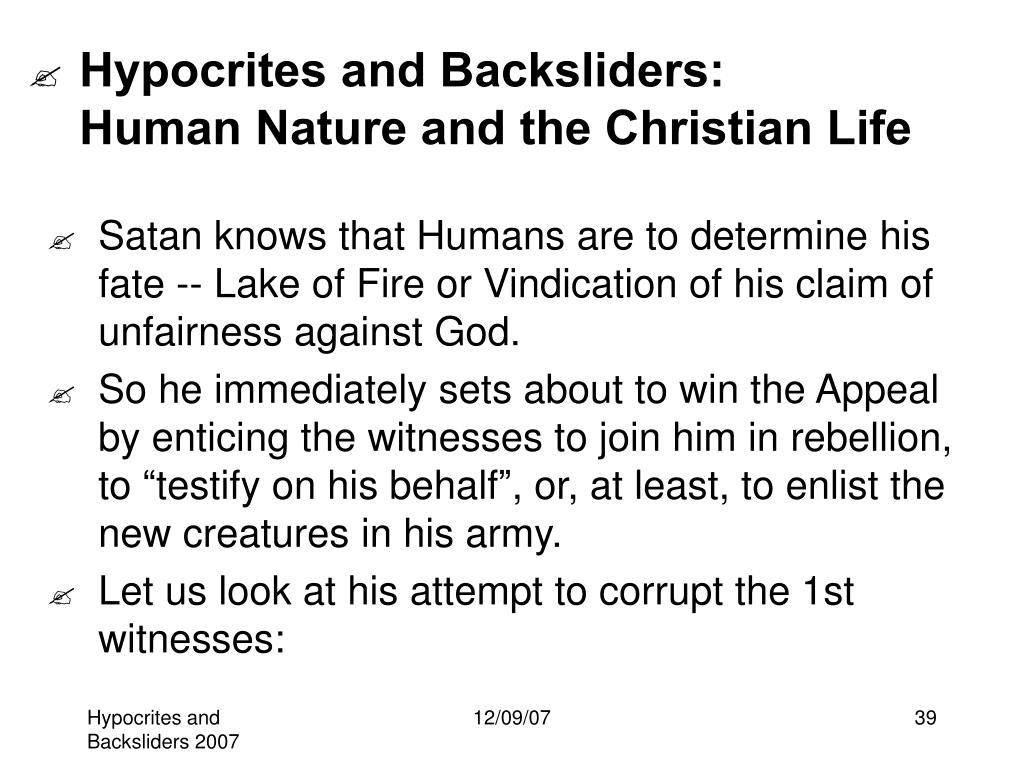 Hypocrites and Backsliders:
Human Nature and the Christian Life

Satan knows that Humans are to determine his fate -- Lake of Fire or Vindication of his claim of unfairness against God.

So he immediately sets about to win the Appeal by enticing the witnesses to join him in rebellion, to “testify on his behalf”, or, at least, to enlist the new creatures in his army.

Let us look at his attempt to corrupt the 1st witnesses:

Hypocrites and Backsliders 2007

12/09/07

39